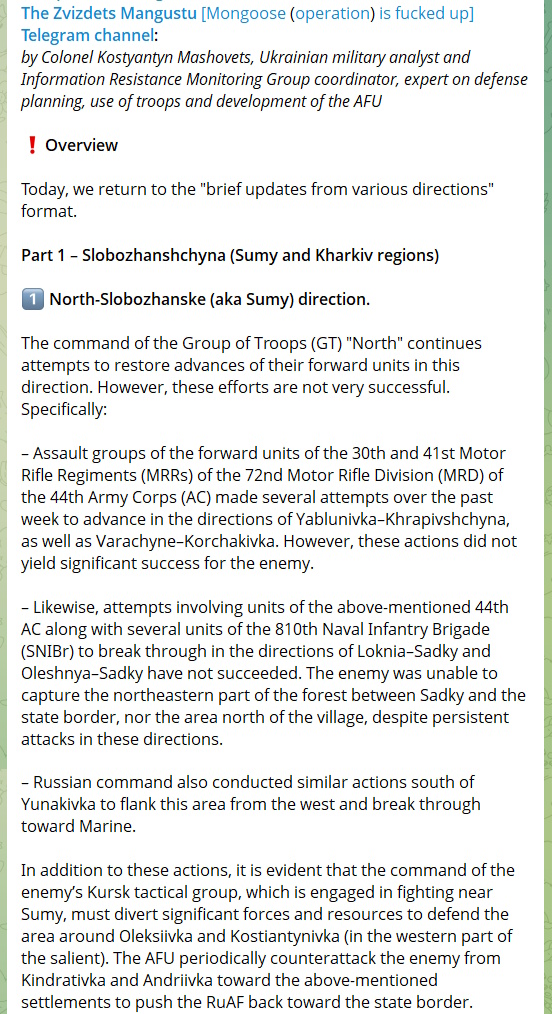 The Zvizdets Mangustu [Mongoose (operation) is fucked up] Telegram channel:
by Colonel Kostyantyn Mashovets, Ukrainian military analyst and Information Resistance Monitoring Group coordinator, expert on defense planning, use of troops and development of the AFU

❗ Overview

Today, we return to the "brief updates from various directions" format.

Part 1 – Slobozhanshchyna (Sumy and Kharkiv regions)

1️⃣ North-Slobozhanske (aka Sumy) direction.

The command of the Group of Troops (GT) "North" continues attempts to restore advances of their forward units in this direction. However, these efforts are not very successful. Specifically:

– Assault groups of the forward units of the 30th and 41st Motor Rifle Regiments (MRRs) of the 72nd Motor Rifle Division (MRD) of the 44th Army Corps (AC) made several attempts over the past week to advance in the directions of Yablunivka–Khrapivshchyna, as well as Varachyne–Korchakivka. However, these actions did not yield significant success for the enemy.

– Likewise, attempts involving units of the above-mentioned 44th AC along with several units of the 810th Naval Infantry Brigade (SNIBr) to break through in the directions of Loknia–Sadky and Oleshnya–Sadky have not succeeded. The enemy was unable to capture the northeastern part of the forest between Sadky and the state border, nor the area north of the village, despite persistent attacks in these directions.

– Russian command also conducted similar actions south of Yunakivka to flank this area from the west and break through toward Marine.

In addition to these actions, it is evident that the command of the enemy's Kursk tactical group, which is engaged in fighting near Sumy, must divert significant forces and resources to defend the area around Oleksiivka and Kostiantynivka (in the western part of the salient). The AFU periodically counterattack the enemy from Kindrativka and Andriivka toward the above-mentioned settlements to push the RuAF back toward the state border.